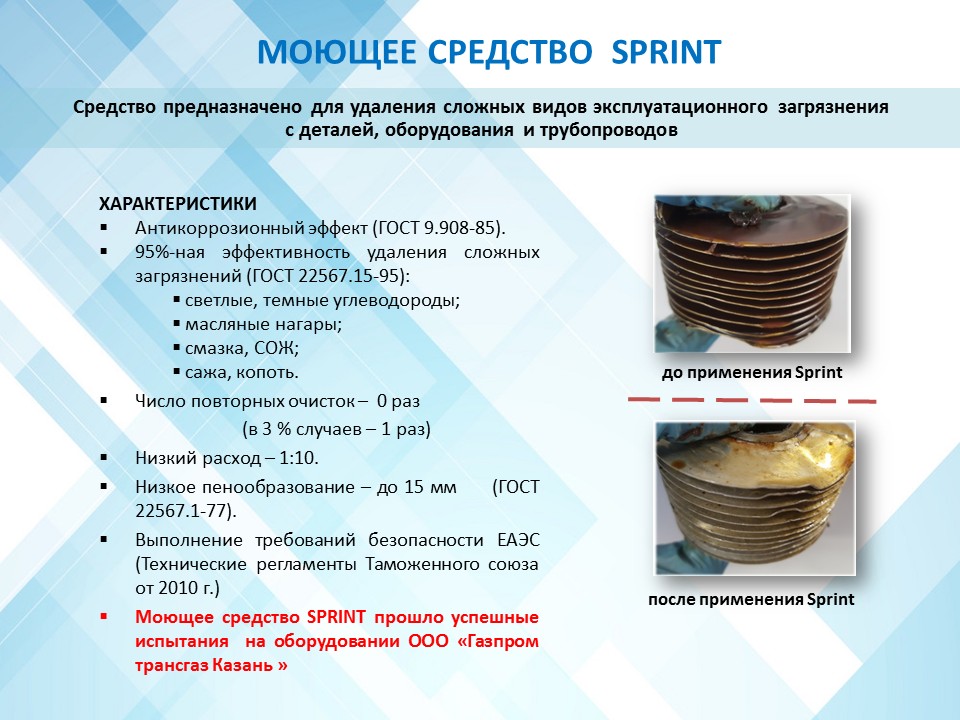 МОЮЩЕЕ СРЕДСТВО SPRINT

Средство предназначено для удаления сложных видов эксплуатационного загрязнения с деталей, оборудования и трубопроводов

ХАРАКТЕРИСТИКИ
▪ Антикоррозионный эффект (ГОСТ 9.908-85).
▪ 95%-ная эффективность удаления сложных загрязнений (ГОСТ 22567.15-95):
▪ светлые, темные углеводороды;
▪ масляные нагары;
▪ смазка, СОЖ;
▪ сажа, копоть.
▪ Число повторных очисток – 0 раз (в 3 % случаев – 1 раз)
▪ Низкий расход – 1:10.
▪ Низкое пенообразование – до 15 мм (ГОСТ 22567.1-77).
▪ Выполнение требований безопасности ЕАЭС (Технические регламенты Таможенного союза от 2010 г.)
▪ Моющее средство SPRINT прошло успешные испытания на оборудовании ООО «Газпром трансгаз Казань »

до применения Sprint

после применения Sprint